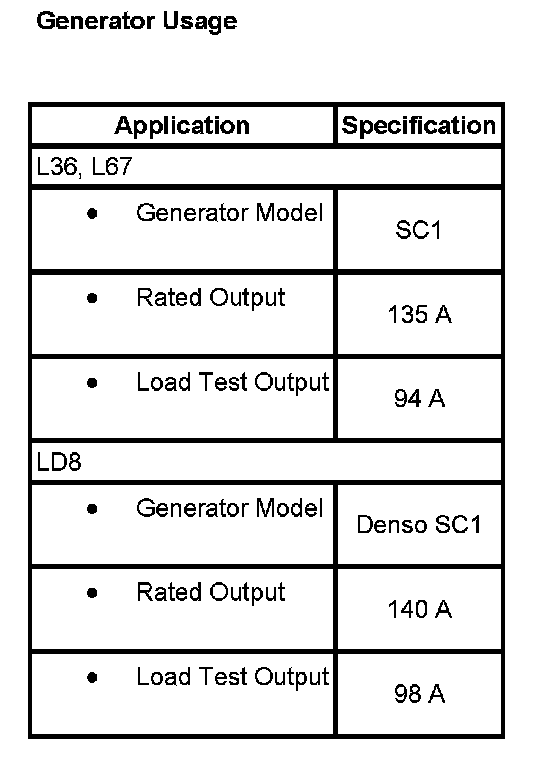 Generator Usage

| Application | Specification |
|---|---|
| L36, L67 | |
| • Generator Model | SC1 |
| • Rated Output | 135 A |
| • Load Test Output | 94 A |
| LD8 | |
| • Generator Model | Denso SC1 |
| • Rated Output | 140 A |
| • Load Test Output | 98 A |